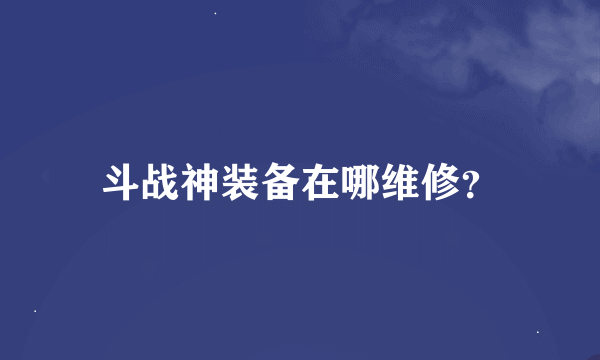 斗战神装备在哪维修?